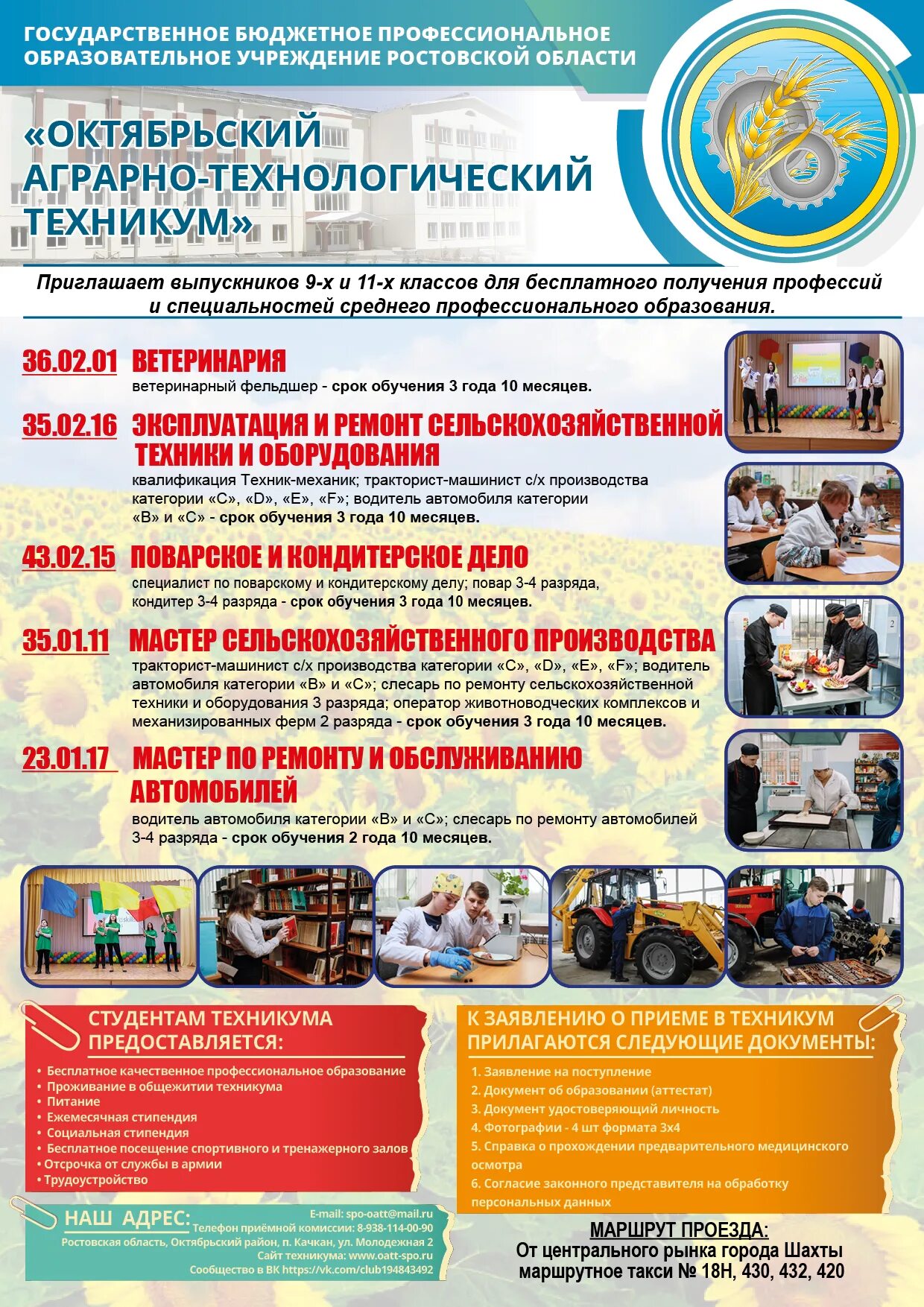 ГОСУДАРСТВЕННОЕ БЮДЖЕТНОЕ ПРОФЕССИОНАЛЬНОЕ ОБРАЗОВАТЕЛЬНОЕ УЧРЕЖДЕНИЕ РОСТОВСКОЙ ОБЛАСТИ

«ОКТЯБРЬСКИЙ АГРАРНО-ТЕХНОЛОГИЧЕСКИЙ ТЕХНИКУМ»

Приглашает выпускников 9-х и 11-х классов для бесплатного получения профессий и специальностей среднего профессионального образования.

36.02.01 ВЕТЕРИНАРИЯ
ветеринарный фельдшер - срок обучения 3 года 10 месяцев.

35.02.16 ЭКСПЛУАТАЦИЯ И РЕМОНТ СЕЛЬСКОХОЗЯЙСТВЕННОЙ ТЕХНИКИ И ОБОРУДОВАНИЯ
квалификация Техник-механик; тракторист-машинист с/х производства категории «С», «D», «E», «F»; водитель автомобиля категории «В» и «С» - срок обучения 3 года 10 месяцев.

43.02.15 ПОВАРСКОЕ И КОНДИТЕРСКОЕ ДЕЛО
специалист по поварскому и кондитерскому делу; повар 3-4 разряда, кондитер 3-4 разряда - срок обучения 3 года 10 месяцев.

35.01.11 МАСТЕР СЕЛЬСКОХОЗЯЙСТВЕННОГО ПРОИЗВОДСТВА
тракторист-машинист с/х производства категории «С», «D», «E», «F»; водитель автомобиля категории «В» и «С»; слесарь по ремонту сельскохозяйственной техники и оборудования 3 разряда; оператор животноводческих комплексов и механизированных ферм 2 разряда - срок обучения 3 года 10 месяцев.

23.01.17 МАСТЕР ПО РЕМОНТУ И ОБСЛУЖИВАНИЮ АВТОМОБИЛЕЙ
водитель автомобиля категории «В» и «С»; слесарь по ремонту автомобилей 3-4 разряда - срок обучения 2 года 10 месяцев.

СТУДЕНТАМ ТЕХНИКУМА ПРЕДОСТАВЛЯЕТСЯ:
• Бесплатное качественное профессиональное образование
• Проживание в общежитии техникума
• Питание
• Ежемесячная стипендия
• Социальная стипендия
• Бесплатное посещение спортивного и тренажерного залов
• Отсрочка от службы в армии
• Трудоустройство

К ЗАЯВЛЕНИЮ О ПРИЕМЕ В ТЕХНИКУМ ПРИЛАГАЮТСЯ СЛЕДУЮЩИЕ ДОКУМЕНТЫ:
1. Заявление на поступление
2. Документ об образовании (аттестат)
3. Документ удостоверяющий личность
4. Фотографии - 4 шт формата 3х4
5. Справка о прохождении предварительного медицинского осмотра
6. Согласие законного представителя на обработку персональных данных

НАШ АДРЕС:
E-mail: spo-oatt@mail.ru
Телефон приёмной комиссии: 8-938-114-00-90
Ростовская область, Октябрьский район, п. Качкан, ул. Молодежная 2
Сайт техникума: www.oatt-spo.ru
Сообщество в ВК https://vk.com/club194843492

МАРШРУТ ПРОЕЗДА:
От центрального рынка города Шахты маршрутное такси № 18Н, 430, 432, 420